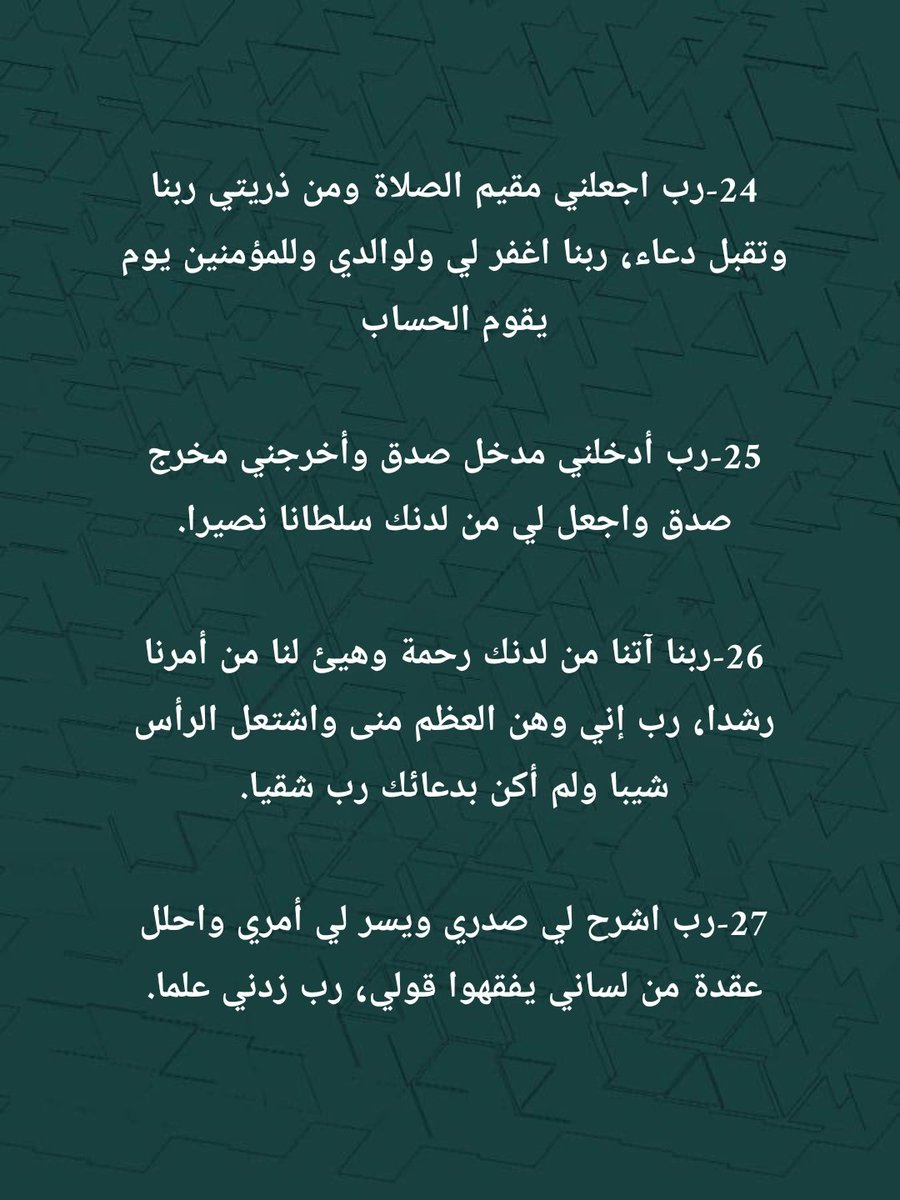 24-رب اجعلني مقيم الصلاة ومن ذريتي ربنا وتقبل دعاء، ربنا اغفر لي ولوالدي وللمؤمنين يوم يقوم الحساب

25-رب أدخلني مدخل صدق وأخرجني مخرج صدق واجعل لي من لدنك سلطانا نصيرا.

26-ربنا آتنا من لدنك رحمة وهيئ لنا من أمرنا رشدا، رب إني وهن العظم منى واشتعل الرأس شيبا ولم أكن بدعائك رب شقيا.

27-رب اشرح لي صدري ويسر لي أمري واحلل عقدة من لساني يفقهوا قولي، رب زدني علما.